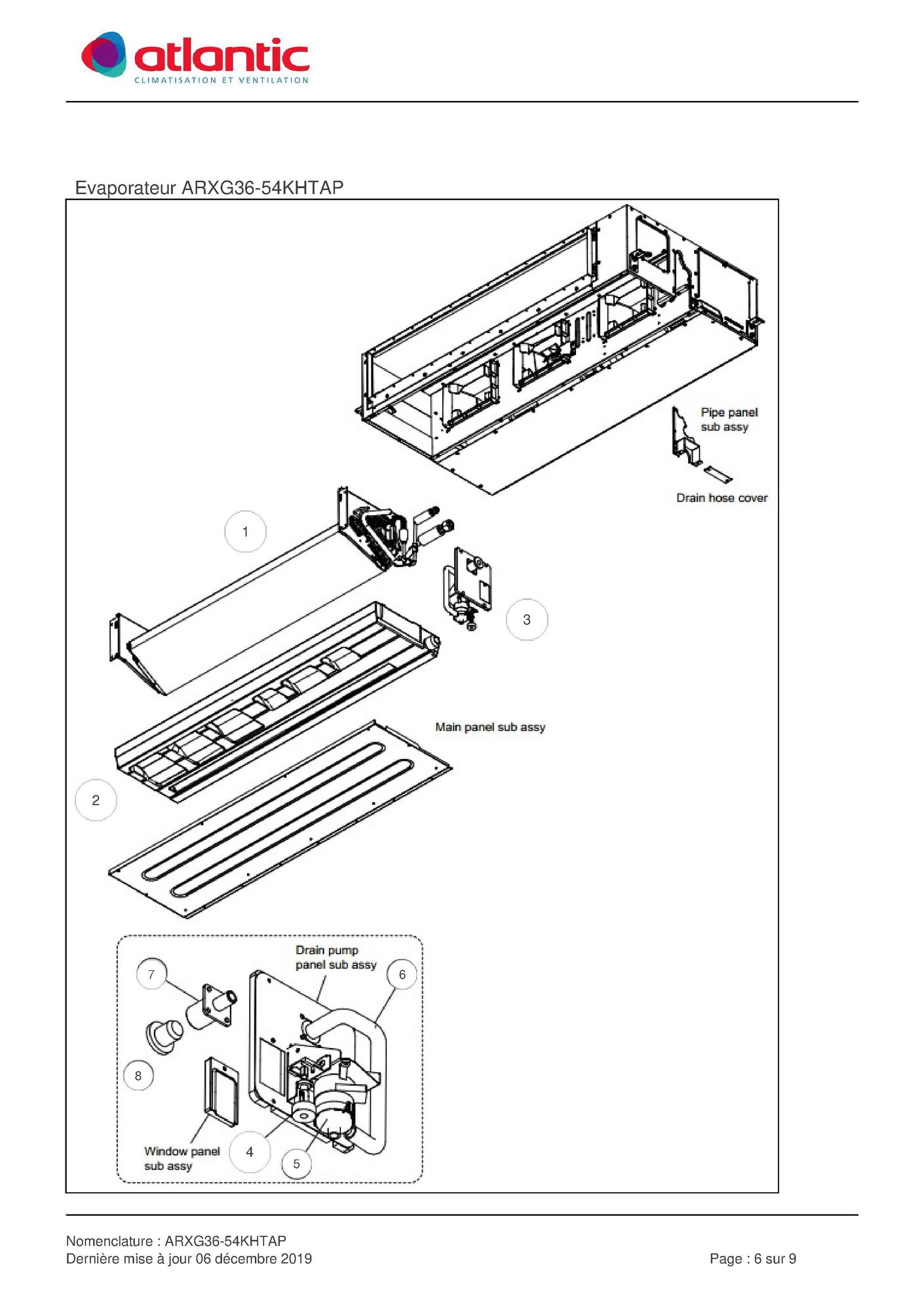 atlantic
CLIMATISATION ET VENTILATION

Evaporateur ARXG36-54KHTAP

Pipe panel sub assy

Drain hose cover

1

3

Main panel sub assy

2

Drain pump panel sub assy

7

6

8

Window panel sub assy

4

5

Nomenclature : ARXG36-54KHTAP
Dernière mise à jour 06 décembre 2019

Page : 6 sur 9